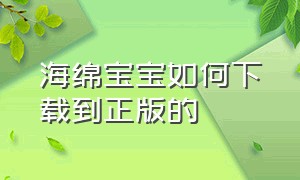 海绵宝宝如何下载到正版的